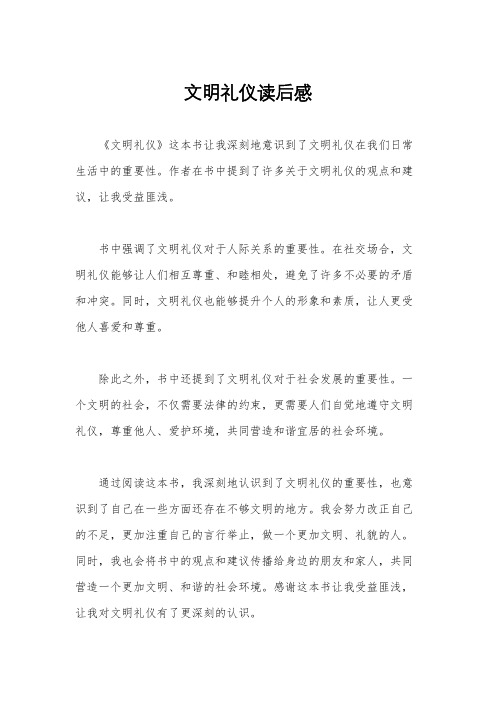 文明礼仪读后感

《文明礼仪》这本书让我深刻地意识到了文明礼仪在我们日常生活中的重要性。作者在书中提到了许多关于文明礼仪的观点和建议，让我受益匪浅。

书中强调了文明礼仪对于人际关系的重要性。在社交场合，文明礼仪能够让人们相互尊重、和睦相处，避免了许多不必要的矛盾和冲突。同时，文明礼仪也能够提升个人的形象和素质，让人更受他人喜爱和尊重。

除此之外，书中还提到了文明礼仪对于社会发展的重要性。一个文明的社会，不仅需要法律的约束，更需要人们自觉地遵守文明礼仪，尊重他人、爱护环境，共同营造和谐宜居的社会环境。

通过阅读这本书，我深刻地认识到了文明礼仪的重要性，也意识到了自己在一些方面还存在不够文明的地方。我会努力改正自己的不足，更加注重自己的言行举止，做一个更加文明、礼貌的人。同时，我也会将书中的观点和建议传播给身边的朋友和家人，共同营造一个更加文明、和谐的社会环境。感谢这本书让我受益匪浅，让我对文明礼仪有了更深刻的认识。